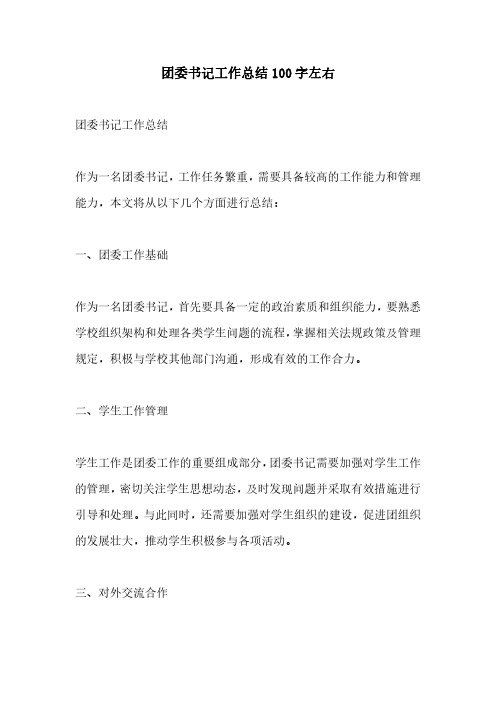 团委书记工作总结100字左右

团委书记工作总结

作为一名团委书记，工作任务繁重，需要具备较高的工作能力和管理能力，本文将从以下几个方面进行总结：

一、团委工作基础

作为一名团委书记，首先要具备一定的政治素质和组织能力，要熟悉学校组织架构和处理各类学生问题的流程，掌握相关法规政策及管理规定，积极与学校其他部门沟通，形成有效的工作合力。

二、学生工作管理

学生工作是团委工作的重要组成部分，团委书记需要加强对学生工作的管理，密切关注学生思想动态，及时发现问题并采取有效措施进行引导和处理。与此同时，还需要加强对学生组织的建设，促进团组织的发展壮大，推动学生积极参与各项活动。

三、对外交流合作